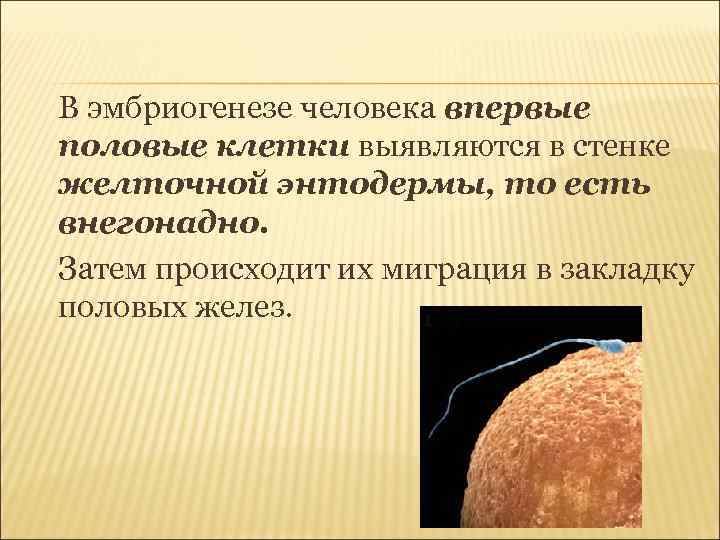 В эмбриогенезе человека впервые половые клетки выявляются в стенке желточной энтодермы, то есть внегонадно.

Затем происходит их миграция в закладку половых желез.